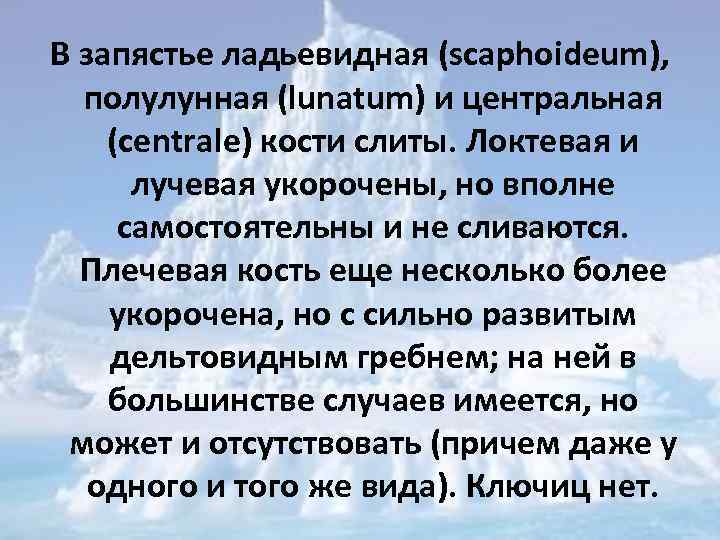 В запястье ладьевидная (scaphoideum), полулунная (lunatum) и центральная (centrale) кости слиты. Локтевая и лучевая укорочены, но вполне самостоятельны и не сливаются. Плечевая кость еще несколько более укорочена, но с сильно развитым дельтовидным гребнем; на ней в большинстве случаев имеется, но может и отсутствовать (причем даже у одного и того же вида). Ключиц нет.